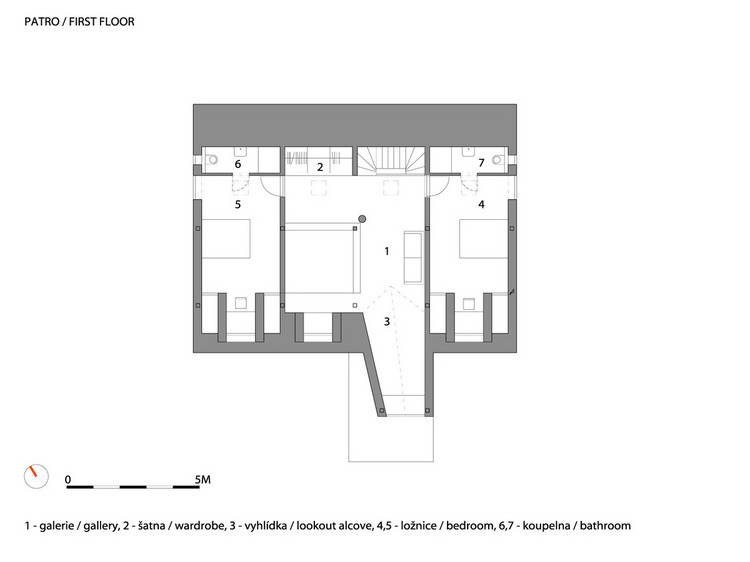 PATRO / FIRST FLOOR

6
2
7
5
4
1
3

0
5M

1 - galerie / gallery, 2 - šatna / wardrobe, 3 - vyhlídka / lookout alcove, 4,5 - ložnice / bedroom, 6,7 - koupelna / bathroom